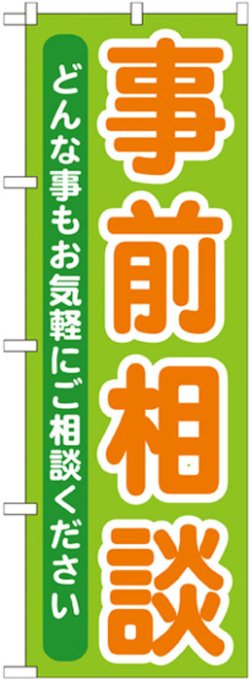 事前相談

どんな事もお気軽にご相談ください